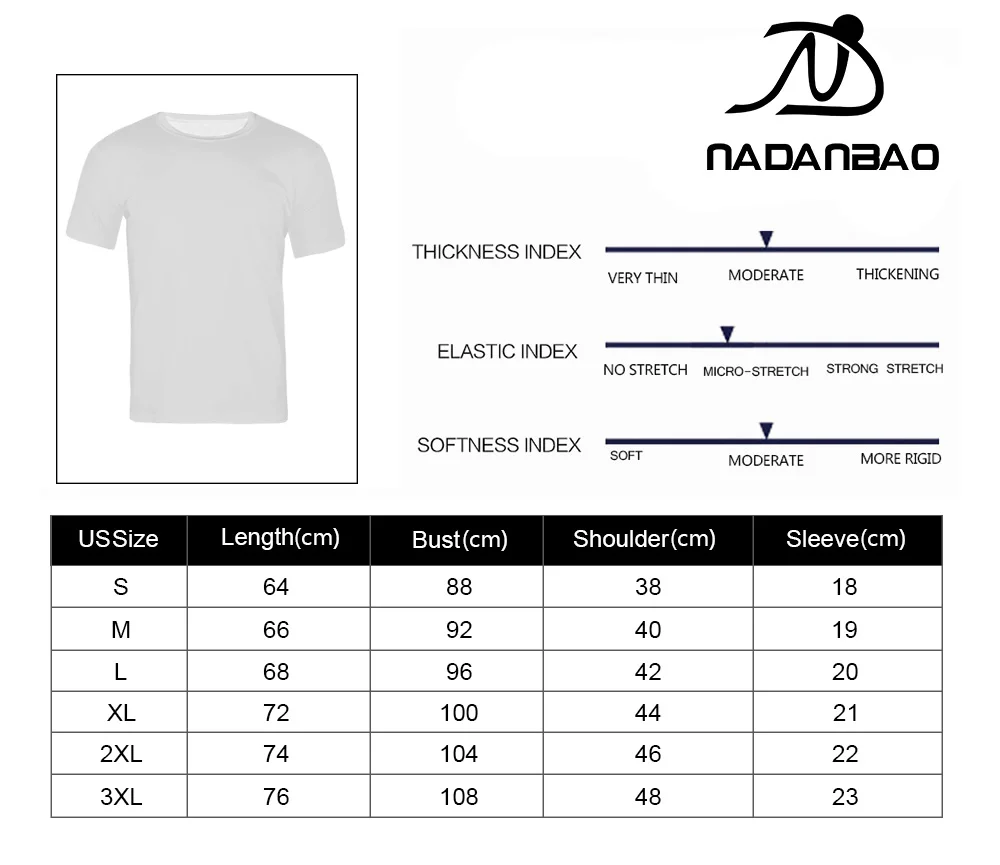 NADANBAO

THICKNESS INDEX
VERY THIN MODERATE THICKENING

ELASTIC INDEX
NO STRETCH MICRO-STRETCH STRONG STRETCH

SOFTNESS INDEX
SOFT MODERATE MORE RIGID

| US Size | Length(cm) | Bust(cm) | Shoulder(cm) | Sleeve(cm) |
|---|---|---|---|---|
| S | 64 | 88 | 38 | 18 |
| M | 66 | 92 | 40 | 19 |
| L | 68 | 96 | 42 | 20 |
| XL | 72 | 100 | 44 | 21 |
| 2XL | 74 | 104 | 46 | 22 |
| 3XL | 76 | 108 | 48 | 23 |